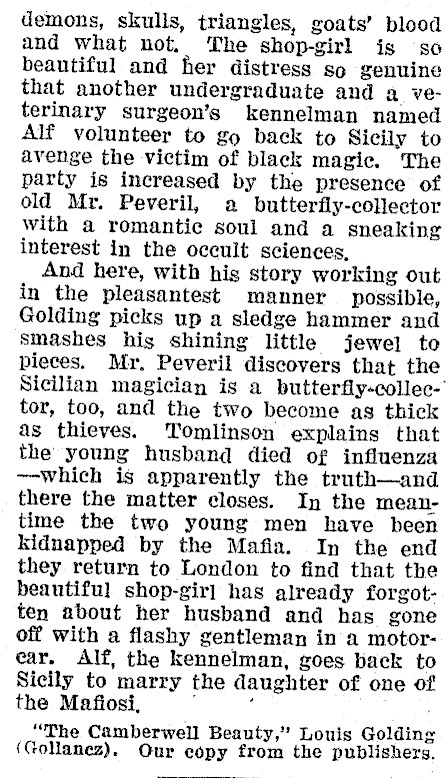 demons, skulls, triangles, goats' blood and what not. The shop-girl is so beautiful and her distress so genuine that another undergraduate and a veterinary surgeon's kennelman named Alf volunteer to go back to Sicily to avenge the victim of black magic. The party is increased by the presence of old Mr. Peveril, a butterfly-collector with a romantic soul and a sneaking interest in the occult sciences.

And here, with his story working out in the pleasantest manner possible, Golding picks up a sledge hammer and smashes his shining little jewel to pieces. Mr. Peveril discovers that the Sicilian magician is a butterfly-collector, too, and the two become as thick as thieves. Tomlinson explains that the young husband died of influenza —which is apparently the truth—and there the matter closes. In the meantime the two young men have been kidnapped by the Mafia. In the end they return to London to find that the beautiful shop-girl has already forgotten about her husband and has gone off with a flashy gentleman in a motorcar. Alf, the kennelman, goes back to Sicily to marry the daughter of one of the Mafiosi.

"The Camberwell Beauty," Louis Golding (Gollancz). Our copy from the publishers.